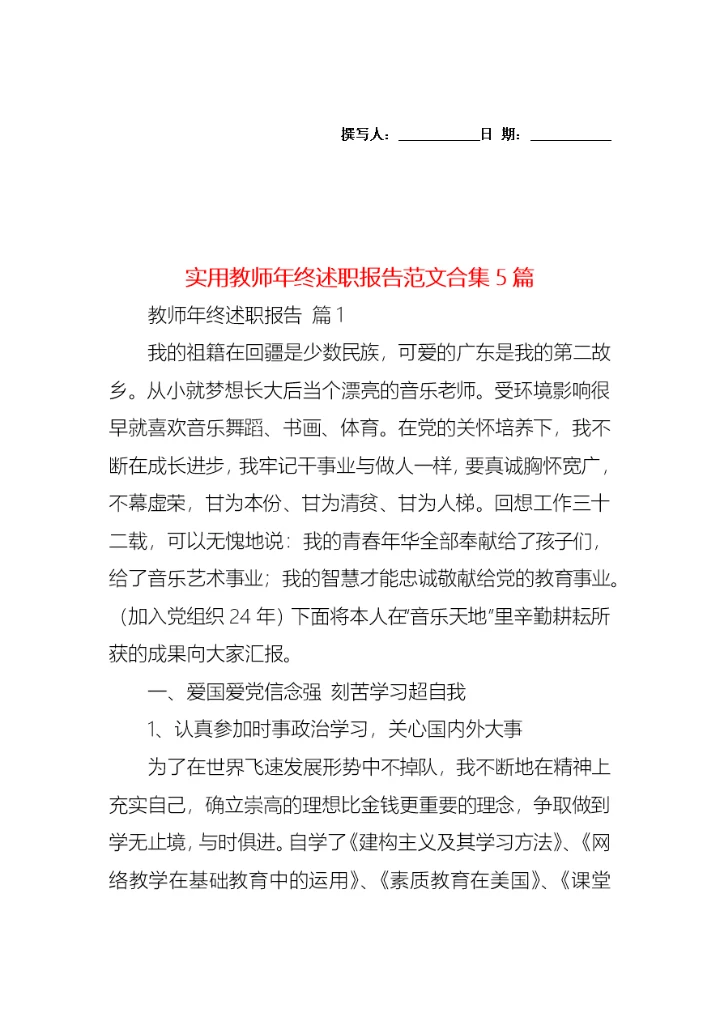 撰写人：__________日 期：__________

实用教师年终述职报告范文合集5篇

教师年终述职报告 篇1

我的祖籍在回疆是少数民族，可爱的广东是我的第二故乡。从小就梦想长大后当个漂亮的音乐老师。受环境影响很早就喜欢音乐舞蹈、书画、体育。在党的关怀培养下，我不断在成长进步，我牢记干事业与做人一样，要真诚胸怀宽广，不幕虚荣，甘为本份、甘为清贫、甘为人梯。回想工作三十二载，可以无愧地说：我的青春年华全部奉献给了孩子们，给了音乐艺术事业；我的智慧才能忠诚敬献给党的教育事业。（加入党组织24年）下面将本人在“音乐天地”里辛勤耕耘所获的成果向大家汇报。

一、爱国爱党信念强 刻苦学习超自我

1、认真参加时事政治学习，关心国内外大事

为了在世界飞速发展形势中不掉队，我不断地在精神上充实自己，确立崇高的理想比金钱更重要的理念，争取做到学无止境，与时俱进。自学了《建构主义及其学习方法》、《网络教学在基础教育中的运用》、《素质教育在美国》、《课堂